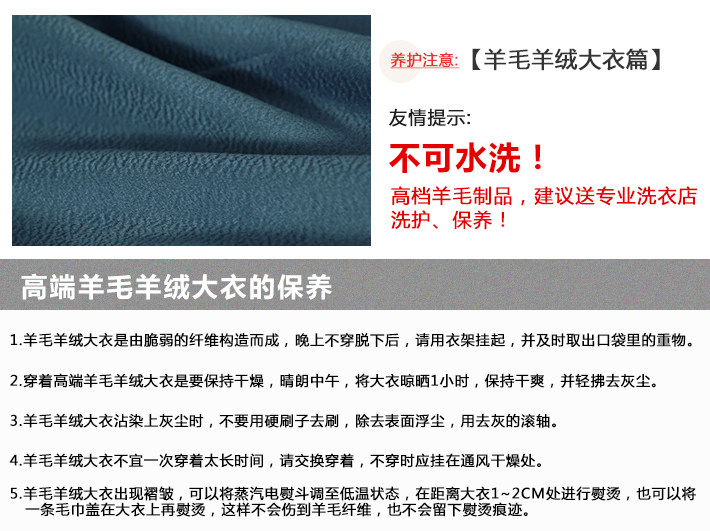 养护注意:【羊毛羊绒大衣篇】

友情提示:

不可水洗！

高档羊毛制品，建议送专业洗衣店洗护、保养！

高端羊毛羊绒大衣的保养

1.羊毛羊绒大衣是由脆弱的纤维构造而成，晚上不穿脱下后，请用衣架挂起，并及时取出口袋里的重物。

2.穿着高端羊毛羊绒大衣是要保持干燥，晴朗中午，将大衣晾晒1小时，保持干爽，并轻拂去灰尘。

3.羊毛羊绒大衣沾染上灰尘时，不要用硬刷子去刷，除去表面浮尘，用去灰的滚轴。

4.羊毛羊绒大衣不宜一次穿着太长时间，请交换穿着，不穿时应挂在通风干燥处。

5.羊毛羊绒大衣出现褶皱，可以将蒸汽电熨斗调至低温状态，在距离大衣1~2CM处进行熨烫，也可以将一条毛巾盖在大衣上再熨烫，这样不会伤到羊毛纤维，也不会留下熨烫痕迹。